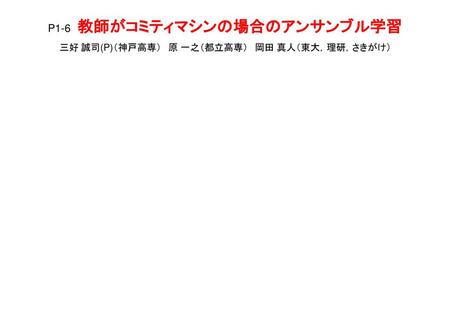 P1-6 教師がコミティマシンの場合のアンサンブル学習

三好 誠司(P)（神戸高専） 原 一之（都立高専） 岡田 真人（東大, 理研, さきがけ）